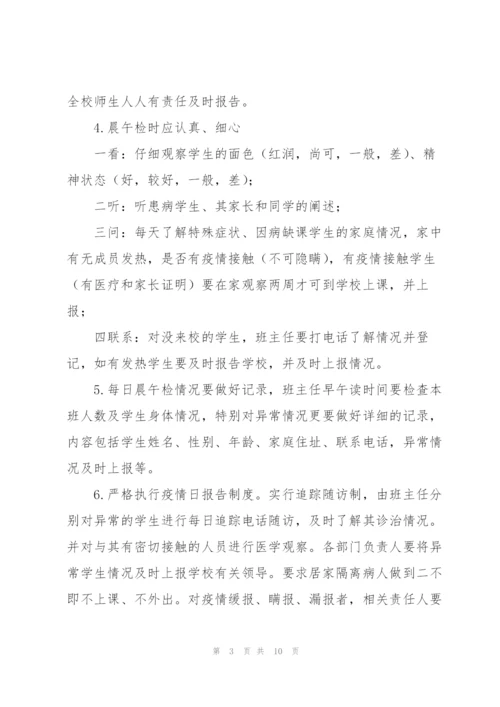 全校师生人人有责任及时报告。

4.晨午检时应认真、细心

一看：仔细观察学生的面色（红润，尚可，一般，差）、精神状态（好，较好，一般，差）；

二听：听患病学生、其家长和同学的阐述；

三问：每天了解特殊症状、因病缺课学生的家庭情况，家中有无成员发热，是否有疫情接触（不可隐瞒），有疫情接触学生（有医疗和家长证明）要在家观察两周才可到学校上课，并上报；

四联系：对没来校的学生，班主任要打电话了解情况并登记，如有发热学生要及时报告学校，并及时上报情况。

5.每日晨午检情况要做好记录，班主任早午读时间要检查本班人数及学生身体情况，特别对异常情况更要做好详细的记录，内容包括学生姓名、性别、年龄、家庭住址、联系电话，异常情况及时上报等。

6.严格执行疫情日报告制度。实行追踪随访制，由班主任分别对异常的学生进行每日追踪电话随访，及时了解其诊治情况。并对与其有密切接触的人员进行医学观察。各部门负责人要将异常学生情况及时上报学校有关领导。要求居家隔离病人做到二不即不上课、不外出。对疫情缓报、瞒报、漏报者，相关责任人要

第 3 页 共 10 页